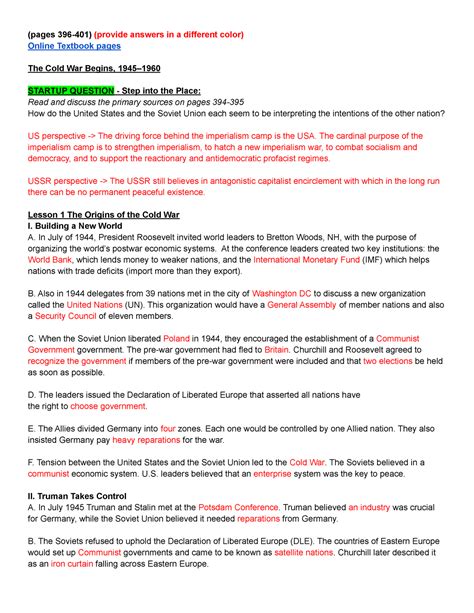 (pages 396-401) (provide answers in a different color)
Online Textbook pages

The Cold War Begins, 1945–1960

STARTUP QUESTION - Step into the Place:
Read and discuss the primary sources on pages 394-395
How do the United States and the Soviet Union each seem to be interpreting the intentions of the other nation?

US perspective -> The driving force behind the imperialism camp is the USA. The cardinal purpose of the imperialism camp is to strengthen imperialism, to hatch a new imperialism war, to combat socialism and democracy, and to support the reactionary and antidemocratic profacist regimes.

USSR perspective -> The USSR still believes in antagonistic capitalist encirclement with which in the long run there can be no permanent peaceful existence.

Lesson 1 The Origins of the Cold War
I. Building a New World
A. In July of 1944, President Roosevelt invited world leaders to Bretton Woods, NH, with the purpose of organizing the world's postwar economic systems. At the conference leaders created two key institutions: the World Bank, which lends money to weaker nations, and the International Monetary Fund (IMF) which helps nations with trade deficits (import more than they export).

B. Also in 1944 delegates from 39 nations met in the city of Washington DC to discuss a new organization called the United Nations (UN). This organization would have a General Assembly of member nations and also a Security Council of eleven members.

C. When the Soviet Union liberated Poland in 1944, they encouraged the establishment of a Communist Government government. The pre-war government had fled to Britain. Churchill and Roosevelt agreed to recognize the government if members of the pre-war government were included and that two elections be held as soon as possible.

D. The leaders issued the Declaration of Liberated Europe that asserted all nations have the right to choose government.

E. The Allies divided Germany into four zones. Each one would be controlled by one Allied nation. They also insisted Germany pay heavy reparations for the war.

F. Tension between the United States and the Soviet Union led to the Cold War. The Soviets believed in a communist economic system. U.S. leaders believed that an enterprise system was the key to peace.

II. Truman Takes Control
A. In July 1945 Truman and Stalin met at the Potsdam Conference. Truman believed an industry was crucial for Germany, while the Soviet Union believed it needed reparations from Germany.

B. The Soviets refused to uphold the Declaration of Liberated Europe (DLE). The countries of Eastern Europe would set up Communist governments and came to be known as satellite nations. Churchill later described it as an iron curtain falling across Eastern Europe.